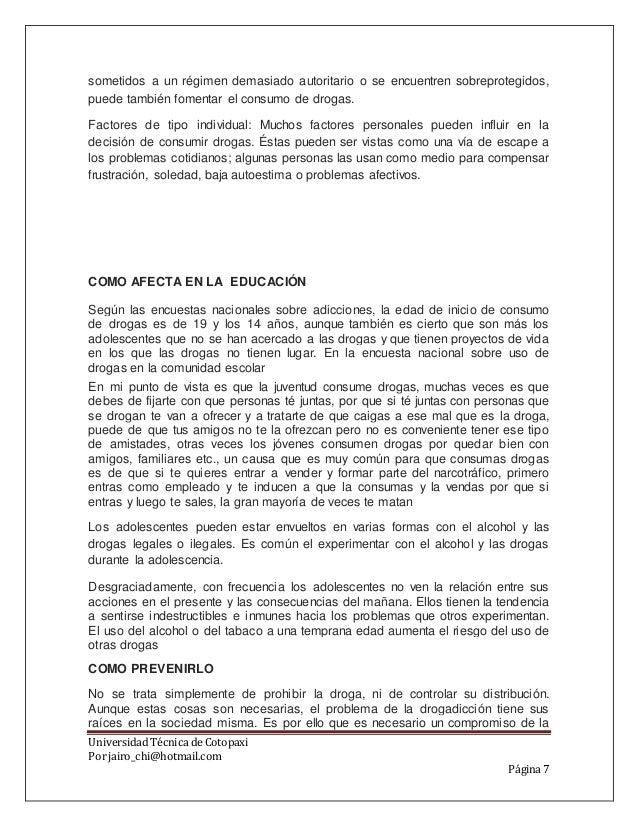 sometidos a un régimen demasiado autoritario o se encuentren sobreprotegidos, puede también fomentar el consumo de drogas.

Factores de tipo individual: Muchos factores personales pueden influir en la decisión de consumir drogas. Éstas pueden ser vistas como una vía de escape a los problemas cotidianos; algunas personas las usan como medio para compensar frustración, soledad, baja autoestima o problemas afectivos.

COMO AFECTA EN LA EDUCACIÓN

Según las encuestas nacionales sobre adicciones, la edad de inicio de consumo de drogas es de 19 y los 14 años, aunque también es cierto que son más los adolescentes que no se han acercado a las drogas y que tienen proyectos de vida en los que las drogas no tienen lugar. En la encuesta nacional sobre uso de drogas en la comunidad escolar

En mi punto de vista es que la juventud consume drogas, muchas veces es que debes de fijarte con que personas té juntas, por que si té juntas con personas que se drogan te van a ofrecer y a tratarte de que caigas a ese mal que es la droga, puede de que tus amigos no te la ofrezcan pero no es conveniente tener ese tipo de amistades, otras veces los jóvenes consumen drogas por quedar bien con amigos, familiares etc., un causa que es muy común para que consumas drogas es de que si te quieres entrar a vender y formar parte del narcotráfico, primero entras como empleado y te inducen a que la consumas y la vendas por que si entras y luego te sales, la gran mayoría de veces te matan

Los adolescentes pueden estar envueltos en varias formas con el alcohol y las drogas legales o ilegales. Es común el experimentar con el alcohol y las drogas durante la adolescencia.

Desgraciadamente, con frecuencia los adolescentes no ven la relación entre sus acciones en el presente y las consecuencias del mañana. Ellos tienen la tendencia a sentirse indestructibles e inmunes hacia los problemas que otros experimentan. El uso del alcohol o del tabaco a una temprana edad aumenta el riesgo del uso de otras drogas

COMO PREVENIRLO

No se trata simplemente de prohibir la droga, ni de controlar su distribución. Aunque estas cosas son necesarias, el problema de la drogadicción tiene sus raíces en la sociedad misma. Es por ello que es necesario un compromiso de la

Universidad Técnica de Cotopaxi
Por jairo_chi@hotmail.com

Página 7